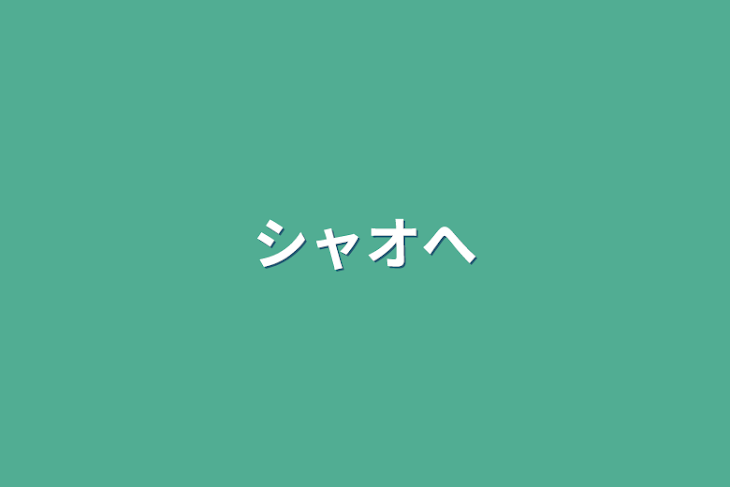 シャオへ